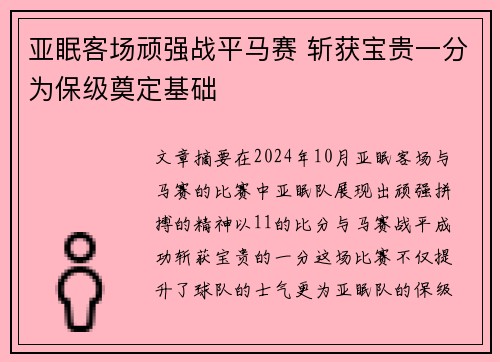 亚眠客场顽强战平马赛 斩获宝贵一分为保级奠定基础

文章摘要在2024年10月亚眠客场与马赛的比赛中亚眠队展现出顽强拼搏的精神以11的比分与马赛战平成功斩获宝贵的一分这场比赛不仅提升了球队的士气更为亚眠队的保级